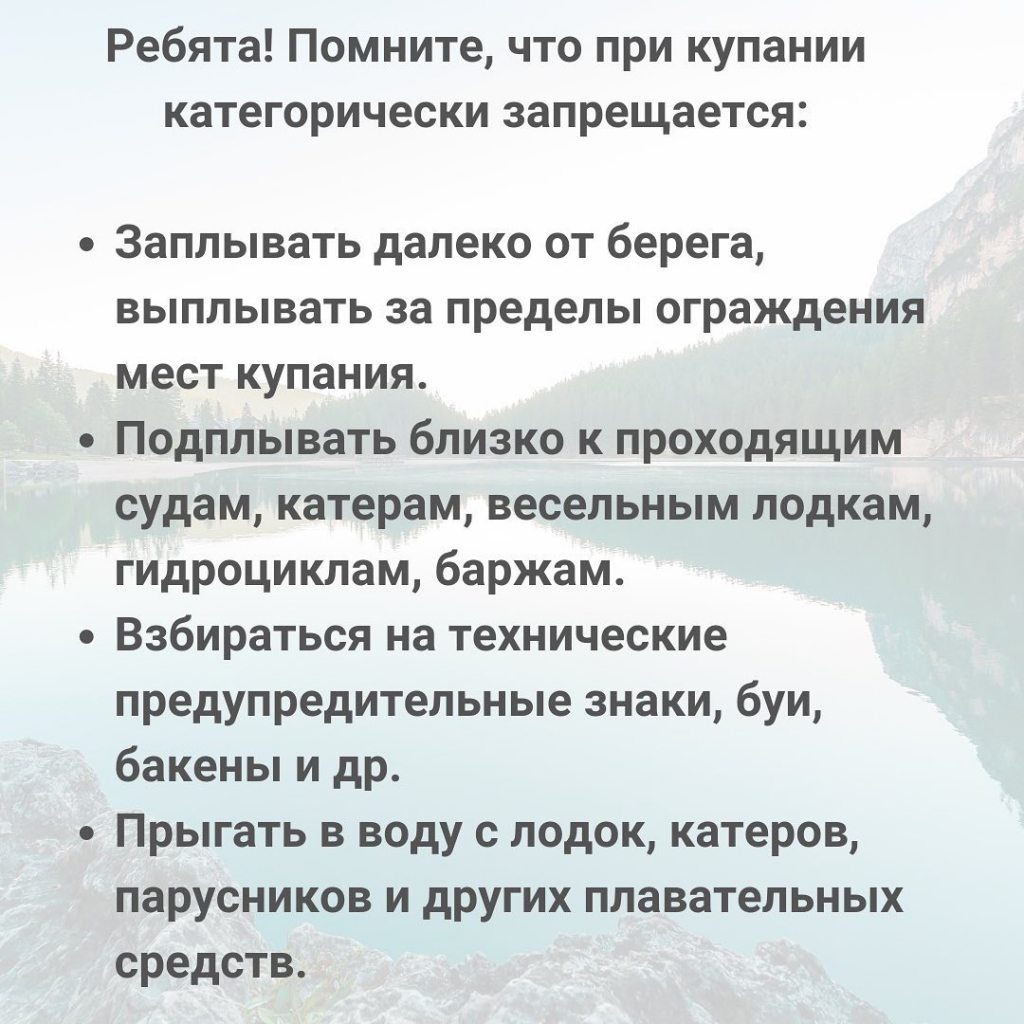 Ребята! Помните, что при купании категорически запрещается:

• Заплывать далеко от берега, выплывать за пределы ограждения мест купания.
• Подплывать близко к проходящим судам, катерам, весельным лодкам, гидроциклам, баржам.
• Взбираться на технические предупредительные знаки, буи, бакены и др.
• Прыгать в воду с лодок, катеров, парусников и других плавательных средств.